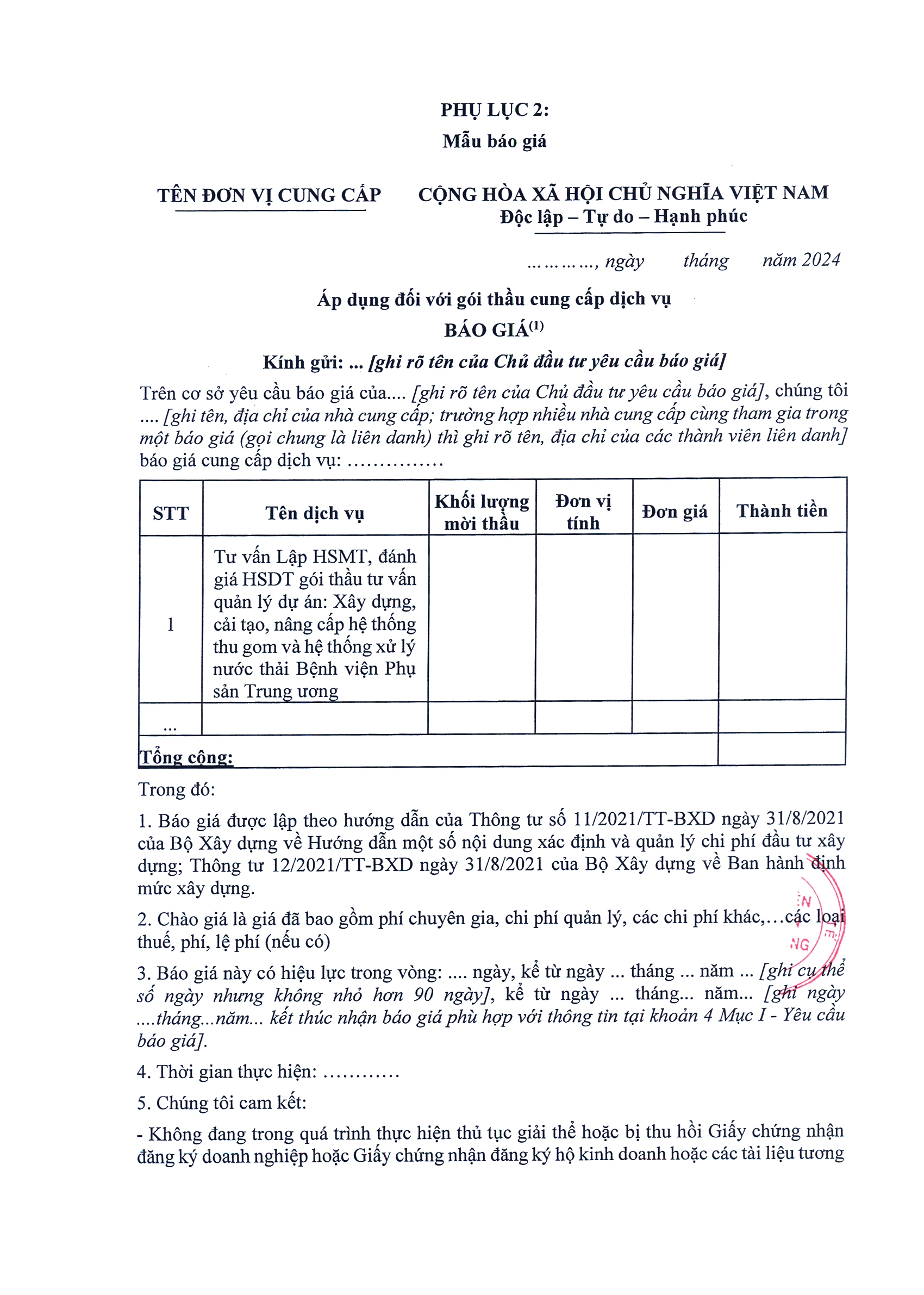 PHỤ LỤC 2:
Mẫu báo giá

TÊN ĐƠN VỊ CUNG CẤP

CỘNG HÒA XÃ HỘI CHỦ NGHĨA VIỆT NAM
Độc lập – Tự do – Hạnh phúc

…………, ngày tháng năm 2024

Áp dụng đối với gói thầu cung cấp dịch vụ
BÁO GIÁ$^{(1)}$
Kính gửi: ... [ghi rõ tên của Chủ đầu tư yêu cầu báo giá]

Trên cơ sở yêu cầu báo giá của.... [ghi rõ tên của Chủ đầu tư yêu cầu báo giá], chúng tôi .... [ghi tên, địa chỉ của nhà cung cấp; trường hợp nhiều nhà cung cấp cùng tham gia trong một báo giá (gọi chung là liên danh) thì ghi rõ tên, địa chỉ của các thành viên liên danh] báo giá cung cấp dịch vụ: ……………

| STT | Tên dịch vụ | Khối lượng mời thầu | Đơn vị tính | Đơn giá | Thành tiền |
|---|---|---|---|---|---|
| 1 | Tư vấn Lập HSMT, đánh giá HSDT gói thầu tư vấn quản lý dự án: Xây dựng, cải tạo, nâng cấp hệ thống thu gom và hệ thống xử lý nước thải Bệnh viện Phụ sản Trung ương | | | | |
| ... | | | | | |
| Tổng cộng: | | | | | |

Trong đó:

1. Báo giá được lập theo hướng dẫn của Thông tư số 11/2021/TT-BXD ngày 31/8/2021 của Bộ Xây dựng về Hướng dẫn một số nội dung xác định và quản lý chi phí đầu tư xây dựng; Thông tư 12/2021/TT-BXD ngày 31/8/2021 của Bộ Xây dựng về Ban hành định mức xây dựng.

2. Chào giá là giá đã bao gồm phí chuyên gia, chi phí quản lý, các chi phí khác,…các loại thuế, phí, lệ phí (nếu có)

3. Báo giá này có hiệu lực trong vòng: .... ngày, kể từ ngày ... tháng ... năm ... [ghi cụ thể số ngày nhưng không nhỏ hơn 90 ngày], kể từ ngày ... tháng... năm... [ghi ngày ....tháng...năm... kết thúc nhận báo giá phù hợp với thông tin tại khoản 4 Mục I - Yêu cầu báo giá].

4. Thời gian thực hiện: …………

5. Chúng tôi cam kết:

- Không đang trong quá trình thực hiện thủ tục giải thể hoặc bị thu hồi Giấy chứng nhận đăng ký doanh nghiệp hoặc Giấy chứng nhận đăng ký hộ kinh doanh hoặc các tài liệu tương